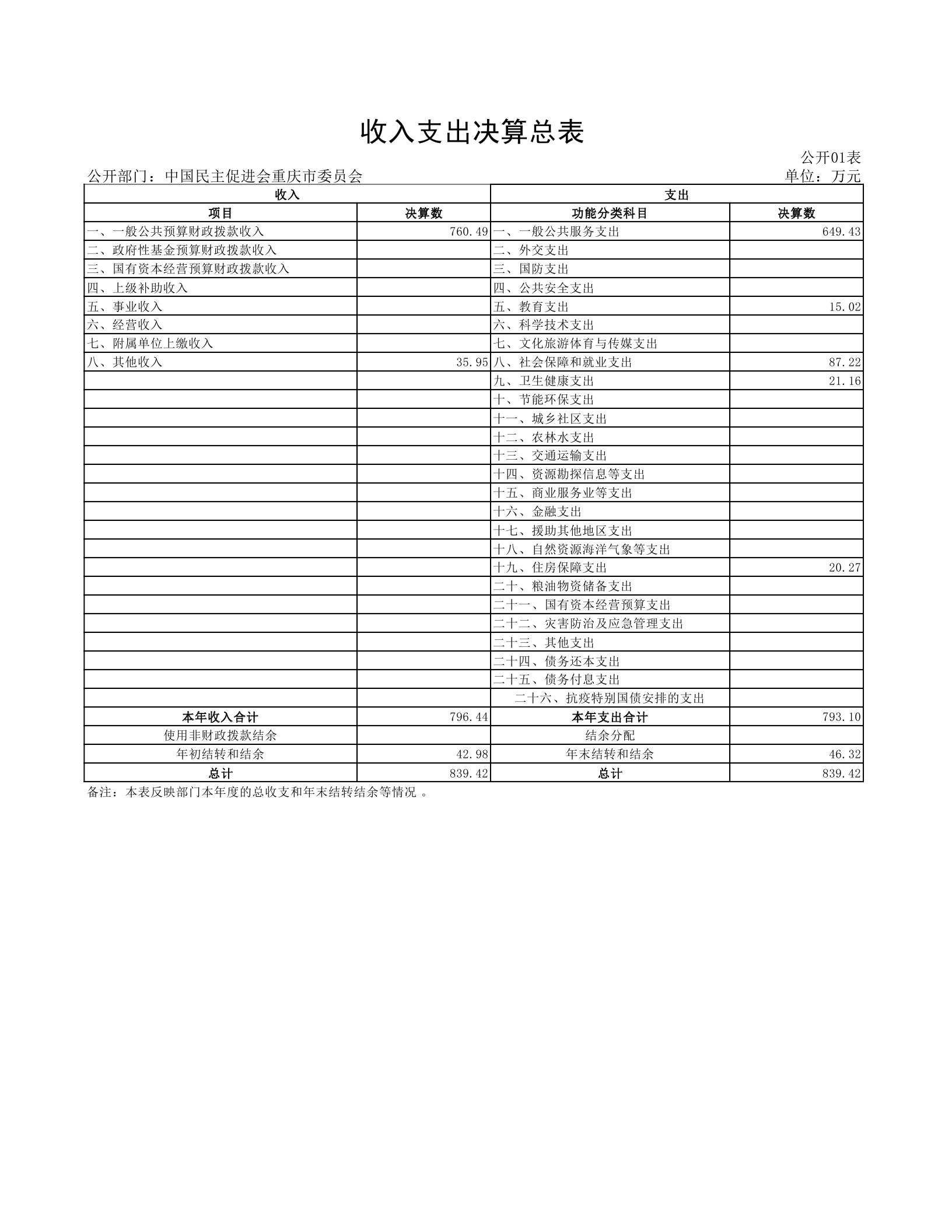 收入支出决算总表

公开01表

公开部门：中国民主促进会重庆市委员会

单位：万元

| 收入 | | 支出 | |
|---|---|---|---|
| 项目 | 决算数 | 功能分类科目 | 决算数 |
| 一、一般公共预算财政拨款收入 | 760.49 | 一、一般公共服务支出 | 649.43 |
| 二、政府性基金预算财政拨款收入 | | 二、外交支出 | |
| 三、国有资本经营预算财政拨款收入 | | 三、国防支出 | |
| 四、上级补助收入 | | 四、公共安全支出 | |
| 五、事业收入 | | 五、教育支出 | 15.02 |
| 六、经营收入 | | 六、科学技术支出 | |
| 七、附属单位上缴收入 | | 七、文化旅游体育与传媒支出 | |
| 八、其他收入 | 35.95 | 八、社会保障和就业支出 | 87.22 |
| | | 九、卫生健康支出 | 21.16 |
| | | 十、节能环保支出 | |
| | | 十一、城乡社区支出 | |
| | | 十二、农林水支出 | |
| | | 十三、交通运输支出 | |
| | | 十四、资源勘探信息等支出 | |
| | | 十五、商业服务业等支出 | |
| | | 十六、金融支出 | |
| | | 十七、援助其他地区支出 | |
| | | 十八、自然资源海洋气象等支出 | |
| | | 十九、住房保障支出 | 20.27 |
| | | 二十、粮油物资储备支出 | |
| | | 二十一、国有资本经营预算支出 | |
| | | 二十二、灾害防治及应急管理支出 | |
| | | 二十三、其他支出 | |
| | | 二十四、债务还本支出 | |
| | | 二十五、债务付息支出 | |
| | | 二十六、抗疫特别国债安排的支出 | |
| 本年收入合计 | 796.44 | 本年支出合计 | 793.10 |
| 使用非财政拨款结余 | | 结余分配 | |
| 年初结转和结余 | 42.98 | 年末结转和结余 | 46.32 |
| 总计 | 839.42 | 总计 | 839.42 |

备注：本表反映部门本年度的总收支和年末结转结余等情况 。